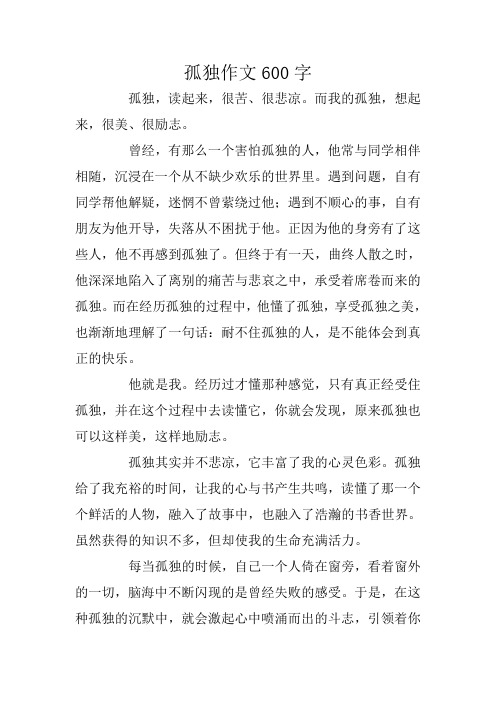 孤独作文 600 字

孤独，读起来，很苦、很悲凉。而我的孤独，想起来，很美、很励志。

曾经，有那么一个害怕孤独的人，他常与同学相伴相随，沉浸在一个从不缺少欢乐的世界里。遇到问题，自有同学帮他解疑，迷惘不曾萦绕过他；遇到不顺心的事，自有朋友为他开导，失落从不困扰于他。正因为他的身旁有了这些人，他不再感到孤独了。但终于有一天，曲终人散之时，他深深地陷入了离别的痛苦与悲哀之中，承受着席卷而来的孤独。而在经历孤独的过程中，他懂了孤独，享受孤独之美，也渐渐地理解了一句话：耐不住孤独的人，是不能体会到真正的快乐。

他就是我。经历过才懂那种感觉，只有真正经受住孤独，并在这个过程中去读懂它，你就会发现，原来孤独也可以这样美，这样地励志。

孤独其实并不悲凉，它丰富了我的心灵色彩。孤独给了我充裕的时间，让我的心与书产生共鸣，读懂了那一个个鲜活的人物，融入了故事中，也融入了浩瀚的书香世界。虽然获得的知识不多，但却使我的生命充满活力。

每当孤独的时候，自己一个人倚在窗旁，看着窗外的一切，脑海中不断闪现的是曾经失败的感受。于是，在这种孤独的沉默中，就会激起心中喷涌而出的斗志，引领着你